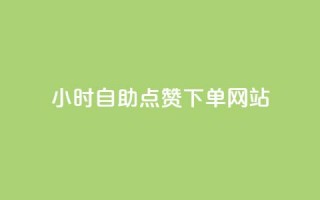 小时自助点赞下单网站